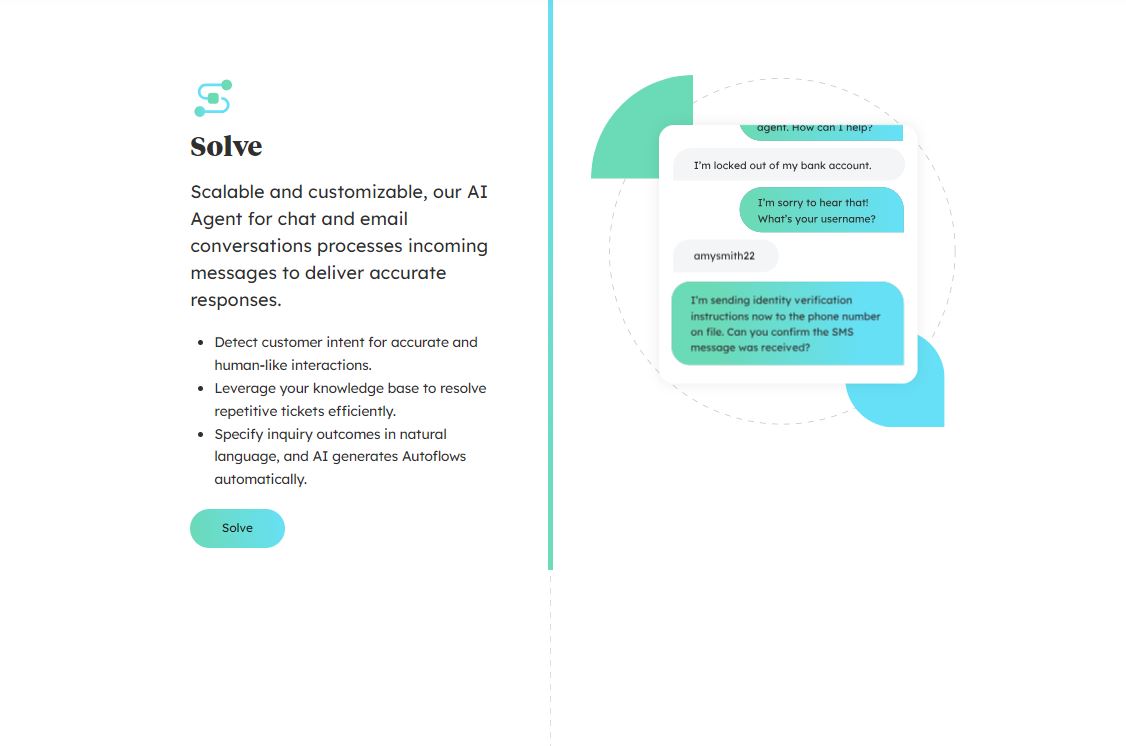 Solve

Scalable and customizable, our AI Agent for chat and email conversations processes incoming messages to deliver accurate responses.

- Detect customer intent for accurate and human-like interactions.
- Leverage your knowledge base to resolve repetitive tickets efficiently.
- Specify inquiry outcomes in natural language, and AI generates Autoflows automatically.

Solve

agent. How can I help?

I'm locked out of my bank account.

I'm sorry to hear that! What's your username?

amysmith22

I'm sending identity verification instructions now to the phone number on file. Can you confirm the SMS message was received?